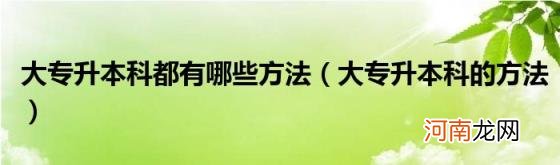 大专升本科都有哪些方法（大专升本科的方法）

河南龙网